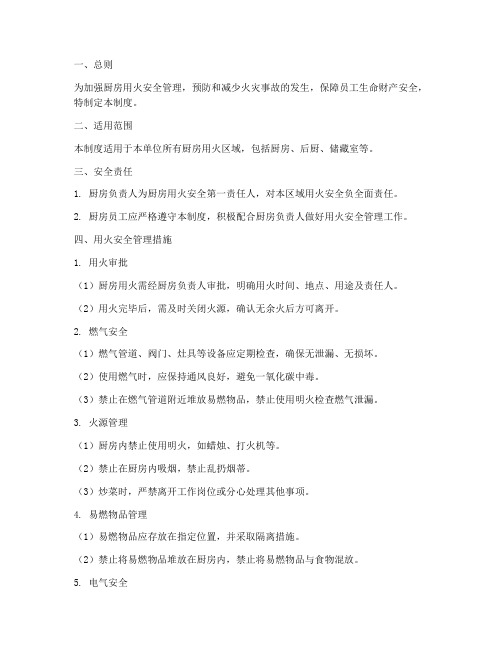 一、总则

为加强厨房用火安全管理，预防和减少火灾事故的发生，保障员工生命财产安全，特制定本制度。

二、适用范围

本制度适用于本单位所有厨房用火区域，包括厨房、后厨、储藏室等。

三、安全责任

1. 厨房负责人为厨房用火安全第一责任人，对本区域用火安全负全面责任。

2. 厨房员工应严格遵守本制度，积极配合厨房负责人做好用火安全管理工作。

四、用火安全管理措施

1. 用火审批

（1）厨房用火需经厨房负责人审批，明确用火时间、地点、用途及责任人。

（2）用火完毕后，需及时关闭火源，确认无余火后方可离开。

2. 燃气安全

（1）燃气管道、阀门、灶具等设备应定期检查，确保无泄漏、无损坏。

（2）使用燃气时，应保持通风良好，避免一氧化碳中毒。

（3）禁止在燃气管道附近堆放易燃物品，禁止使用明火检查燃气泄漏。

3. 火源管理

（1）厨房内禁止使用明火，如蜡烛、打火机等。

（2）禁止在厨房内吸烟，禁止乱扔烟蒂。

（3）炒菜时，严禁离开工作岗位或分心处理其他事项。

4. 易燃物品管理

（1）易燃物品应存放在指定位置，并采取隔离措施。

（2）禁止将易燃物品堆放在厨房内，禁止将易燃物品与食物混放。

5. 电气安全